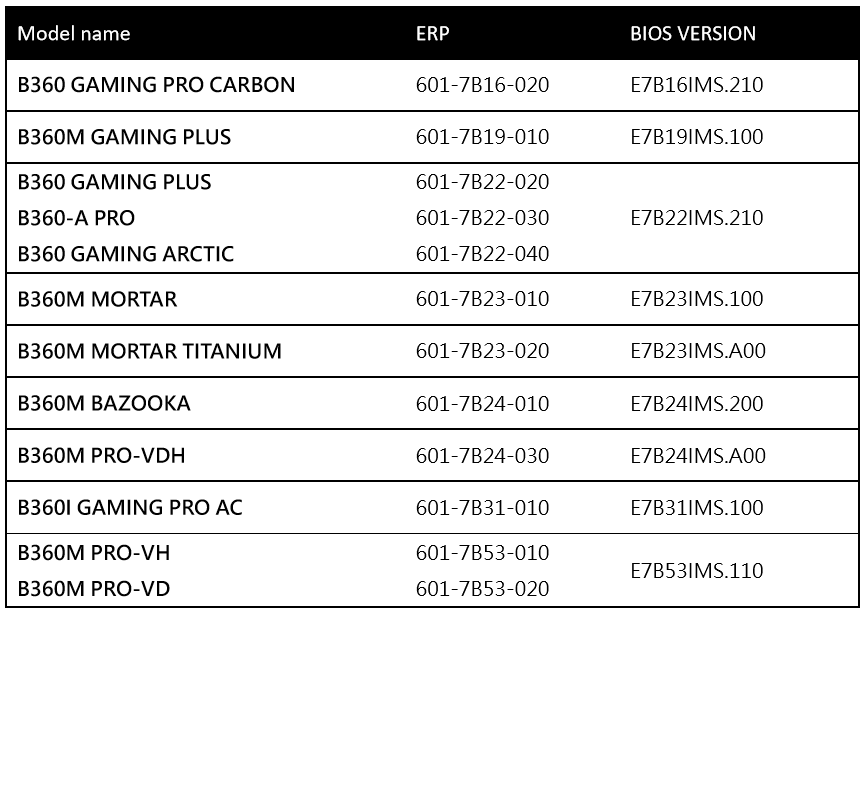 | Model name | ERP | BIOS VERSION |
|---|---|---|
| B360 GAMING PRO CARBON | 601-7B16-020 | E7B16IMS.210 |
| B360M GAMING PLUS | 601-7B19-010 | E7B19IMS.100 |
| B360 GAMING PLUS | 601-7B22-020 | E7B22IMS.210 |
| B360-A PRO | 601-7B22-030 | |
| B360 GAMING ARCTIC | 601-7B22-040 | |
| B360M MORTAR | 601-7B23-010 | E7B23IMS.100 |
| B360M MORTAR TITANIUM | 601-7B23-020 | E7B23IMS.A00 |
| B360M BAZOOKA | 601-7B24-010 | E7B24IMS.200 |
| B360M PRO-VDH | 601-7B24-030 | E7B24IMS.A00 |
| B360I GAMING PRO AC | 601-7B31-010 | E7B31IMS.100 |
| B360M PRO-VH | 601-7B53-010 | E7B53IMS.110 |
| B360M PRO-VD | 601-7B53-020 | |